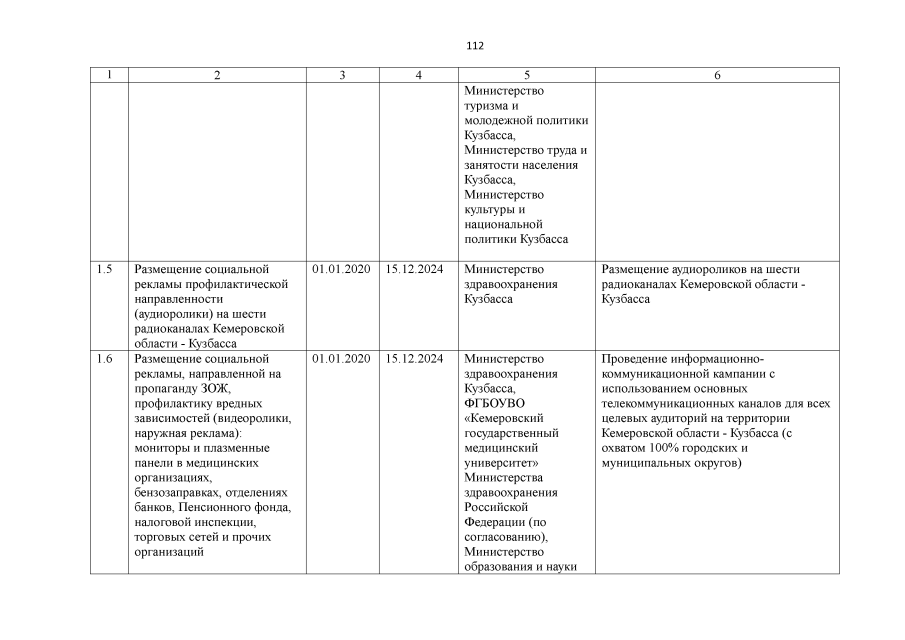 112

| 1 | 2 | 3 | 4 | 5 | 6 |
|---|---|---|---|---|---|
| | | | | Министерство туризма и молодежной политики Кузбасса, Министерство труда и занятости населения Кузбасса, Министерство культуры и национальной политики Кузбасса | |
| 1.5 | Размещение социальной рекламы профилактической направленности (аудиоролики) на шести радиоканалах Кемеровской области - Кузбасса | 01.01.2020 | 15.12.2024 | Министерство здравоохранения Кузбасса | Размещение аудиороликов на шести радиоканалах Кемеровской области - Кузбасса |
| 1.6 | Размещение социальной рекламы, направленной на пропаганду ЗОЖ, профилактику вредных зависимостей (видеоролики, наружная реклама): мониторы и плазменные панели в медицинских организациях, бензозаправках, отделениях банков, Пенсионного фонда, налоговой инспекции, торговых сетей и прочих организаций | 01.01.2020 | 15.12.2024 | Министерство здравоохранения Кузбасса, ФГБОУВО «Кемеровский государственный медицинский университет» Министерства здравоохранения Российской Федерации (по согласованию), Министерство образования и науки | Проведение информационно-коммуникационной кампании с использованием основных телекоммуникационных каналов для всех целевых аудиторий на территории Кемеровской области - Кузбасса (с охватом 100% городских и муниципальных округов) |